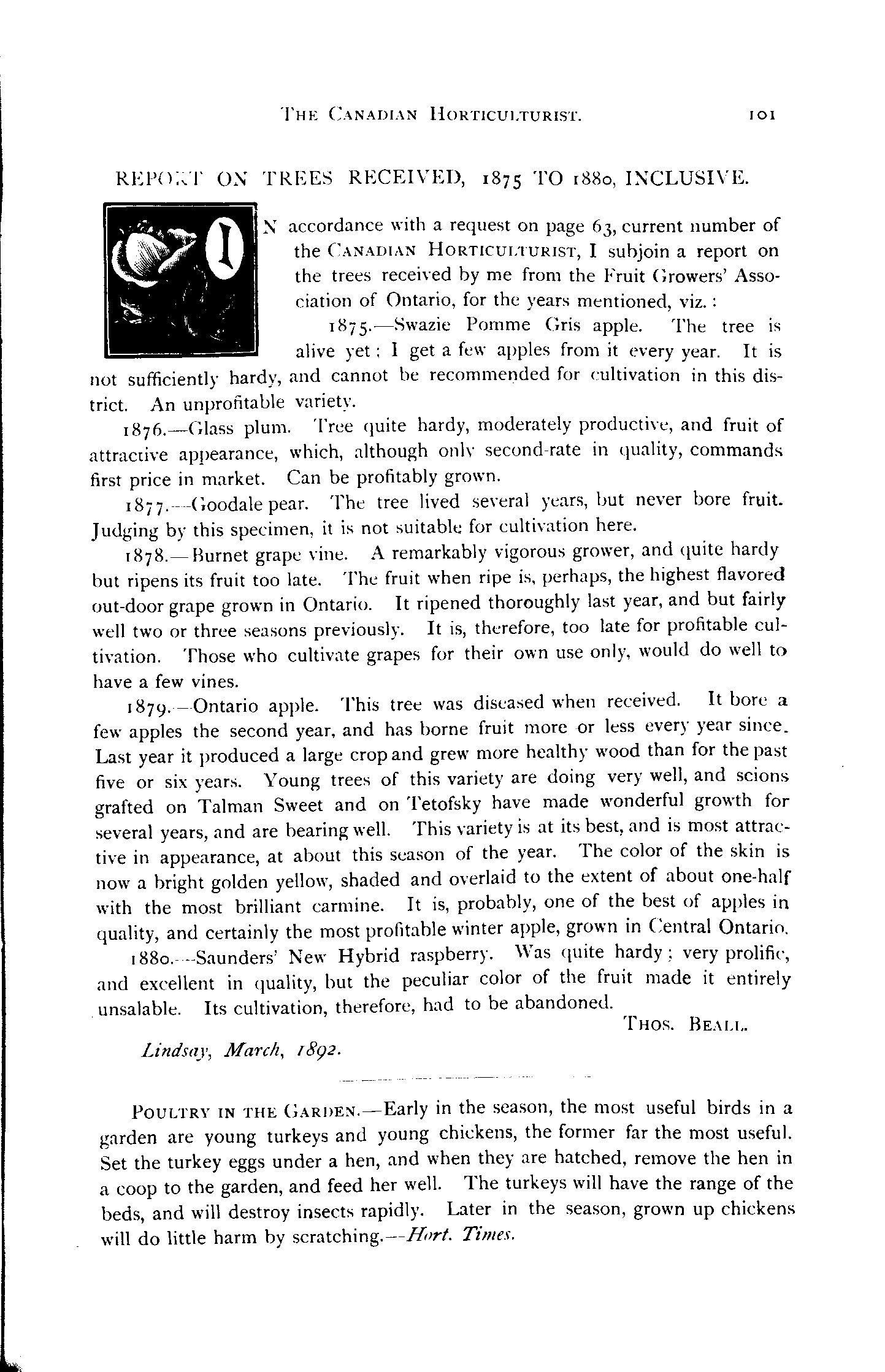 THE CANADIAN HORTICULTURIST. 101

REPORT ON TREES RECEIVED, 1875 TO 1880, INCLUSIVE.

IN accordance with a request on page 63, current number of the CANADIAN HORTICULTURIST, I subjoin a report on the trees received by me from the Fruit Growers' Association of Ontario, for the years mentioned, viz.:

1875.—Swazie Pomme Gris apple. The tree is alive yet; I get a few apples from it every year. It is not sufficiently hardy, and cannot be recommended for cultivation in this district. An unprofitable variety.

1876.—Glass plum. Tree quite hardy, moderately productive, and fruit of attractive appearance, which, although only second-rate in quality, commands first price in market. Can be profitably grown.

1877.—Goodale pear. The tree lived several years, but never bore fruit. Judging by this specimen, it is not suitable for cultivation here.

1878.—Burnet grape vine. A remarkably vigorous grower, and quite hardy but ripens its fruit too late. The fruit when ripe is, perhaps, the highest flavored out-door grape grown in Ontario. It ripened thoroughly last year, and but fairly well two or three seasons previously. It is, therefore, too late for profitable cultivation. Those who cultivate grapes for their own use only, would do well to have a few vines.

1879.—Ontario apple. This tree was diseased when received. It bore a few apples the second year, and has borne fruit more or less every year since. Last year it produced a large crop and grew more healthy wood than for the past five or six years. Young trees of this variety are doing very well, and scions grafted on Talman Sweet and on Tetofsky have made wonderful growth for several years, and are bearing well. This variety is at its best, and is most attractive in appearance, at about this season of the year. The color of the skin is now a bright golden yellow, shaded and overlaid to the extent of about one-half with the most brilliant carmine. It is, probably, one of the best of apples in quality, and certainly the most profitable winter apple, grown in Central Ontario.

1880.—Saunders' New Hybrid raspberry. Was quite hardy; very prolific, and excellent in quality, but the peculiar color of the fruit made it entirely unsalable. Its cultivation, therefore, had to be abandoned.

THOS. BEALL.

Lindsay, March, 1892.

POULTRY IN THE GARDEN.—Early in the season, the most useful birds in a garden are young turkeys and young chickens, the former far the most useful. Set the turkey eggs under a hen, and when they are hatched, remove the hen in a coop to the garden, and feed her well. The turkeys will have the range of the beds, and will destroy insects rapidly. Later in the season, grown up chickens will do little harm by scratching.—Hort. Times.